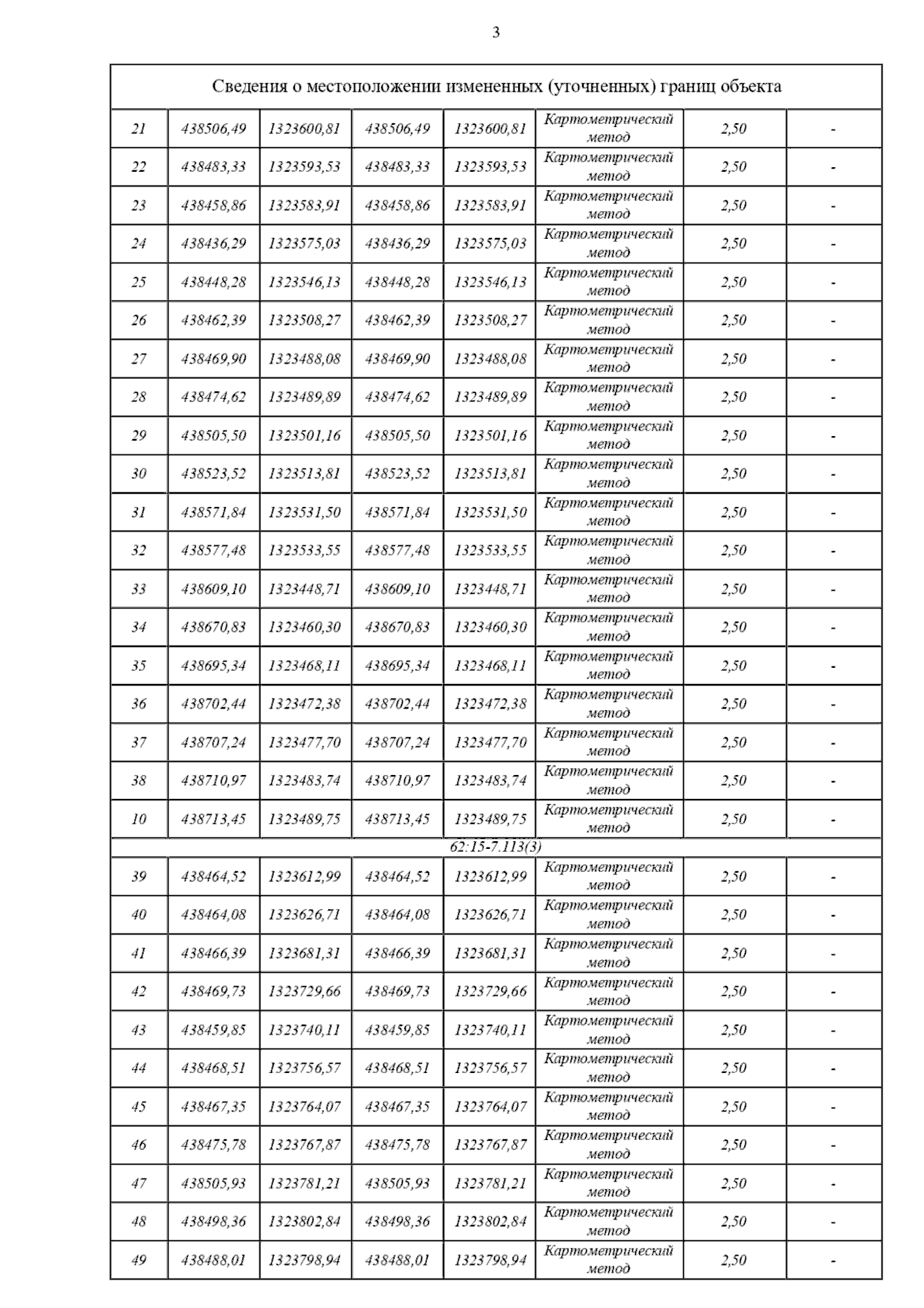 3

| Сведения о местоположении измененных (уточненных) границ объекта | | | | | | | |
|---|---|---|---|---|---|---|---|
| 21 | 438506,49 | 1323600,81 | 438506,49 | 1323600,81 | Картометрический метод | 2,50 | - |
| 22 | 438483,33 | 1323593,53 | 438483,33 | 1323593,53 | Картометрический метод | 2,50 | - |
| 23 | 438458,86 | 1323583,91 | 438458,86 | 1323583,91 | Картометрический метод | 2,50 | - |
| 24 | 438436,29 | 1323575,03 | 438436,29 | 1323575,03 | Картометрический метод | 2,50 | - |
| 25 | 438448,28 | 1323546,13 | 438448,28 | 1323546,13 | Картометрический метод | 2,50 | - |
| 26 | 438462,39 | 1323508,27 | 438462,39 | 1323508,27 | Картометрический метод | 2,50 | - |
| 27 | 438469,90 | 1323488,08 | 438469,90 | 1323488,08 | Картометрический метод | 2,50 | - |
| 28 | 438474,62 | 1323489,89 | 438474,62 | 1323489,89 | Картометрический метод | 2,50 | - |
| 29 | 438505,50 | 1323501,16 | 438505,50 | 1323501,16 | Картометрический метод | 2,50 | - |
| 30 | 438523,52 | 1323513,81 | 438523,52 | 1323513,81 | Картометрический метод | 2,50 | - |
| 31 | 438571,84 | 1323531,50 | 438571,84 | 1323531,50 | Картометрический метод | 2,50 | - |
| 32 | 438577,48 | 1323533,55 | 438577,48 | 1323533,55 | Картометрический метод | 2,50 | - |
| 33 | 438609,10 | 1323448,71 | 438609,10 | 1323448,71 | Картометрический метод | 2,50 | - |
| 34 | 438670,83 | 1323460,30 | 438670,83 | 1323460,30 | Картометрический метод | 2,50 | - |
| 35 | 438695,34 | 1323468,11 | 438695,34 | 1323468,11 | Картометрический метод | 2,50 | - |
| 36 | 438702,44 | 1323472,38 | 438702,44 | 1323472,38 | Картометрический метод | 2,50 | - |
| 37 | 438707,24 | 1323477,70 | 438707,24 | 1323477,70 | Картометрический метод | 2,50 | - |
| 38 | 438710,97 | 1323483,74 | 438710,97 | 1323483,74 | Картометрический метод | 2,50 | - |
| 10 | 438713,45 | 1323489,75 | 438713,45 | 1323489,75 | Картометрический метод | 2,50 | - |
| 62:15-7.113(3) | | | | | | | |
| 39 | 438464,52 | 1323612,99 | 438464,52 | 1323612,99 | Картометрический метод | 2,50 | - |
| 40 | 438464,08 | 1323626,71 | 438464,08 | 1323626,71 | Картометрический метод | 2,50 | - |
| 41 | 438466,39 | 1323681,31 | 438466,39 | 1323681,31 | Картометрический метод | 2,50 | - |
| 42 | 438469,73 | 1323729,66 | 438469,73 | 1323729,66 | Картометрический метод | 2,50 | - |
| 43 | 438459,85 | 1323740,11 | 438459,85 | 1323740,11 | Картометрический метод | 2,50 | - |
| 44 | 438468,51 | 1323756,57 | 438468,51 | 1323756,57 | Картометрический метод | 2,50 | - |
| 45 | 438467,35 | 1323764,07 | 438467,35 | 1323764,07 | Картометрический метод | 2,50 | - |
| 46 | 438475,78 | 1323767,87 | 438475,78 | 1323767,87 | Картометрический метод | 2,50 | - |
| 47 | 438505,93 | 1323781,21 | 438505,93 | 1323781,21 | Картометрический метод | 2,50 | - |
| 48 | 438498,36 | 1323802,84 | 438498,36 | 1323802,84 | Картометрический метод | 2,50 | - |
| 49 | 438488,01 | 1323798,94 | 438488,01 | 1323798,94 | Картометрический метод | 2,50 | - |